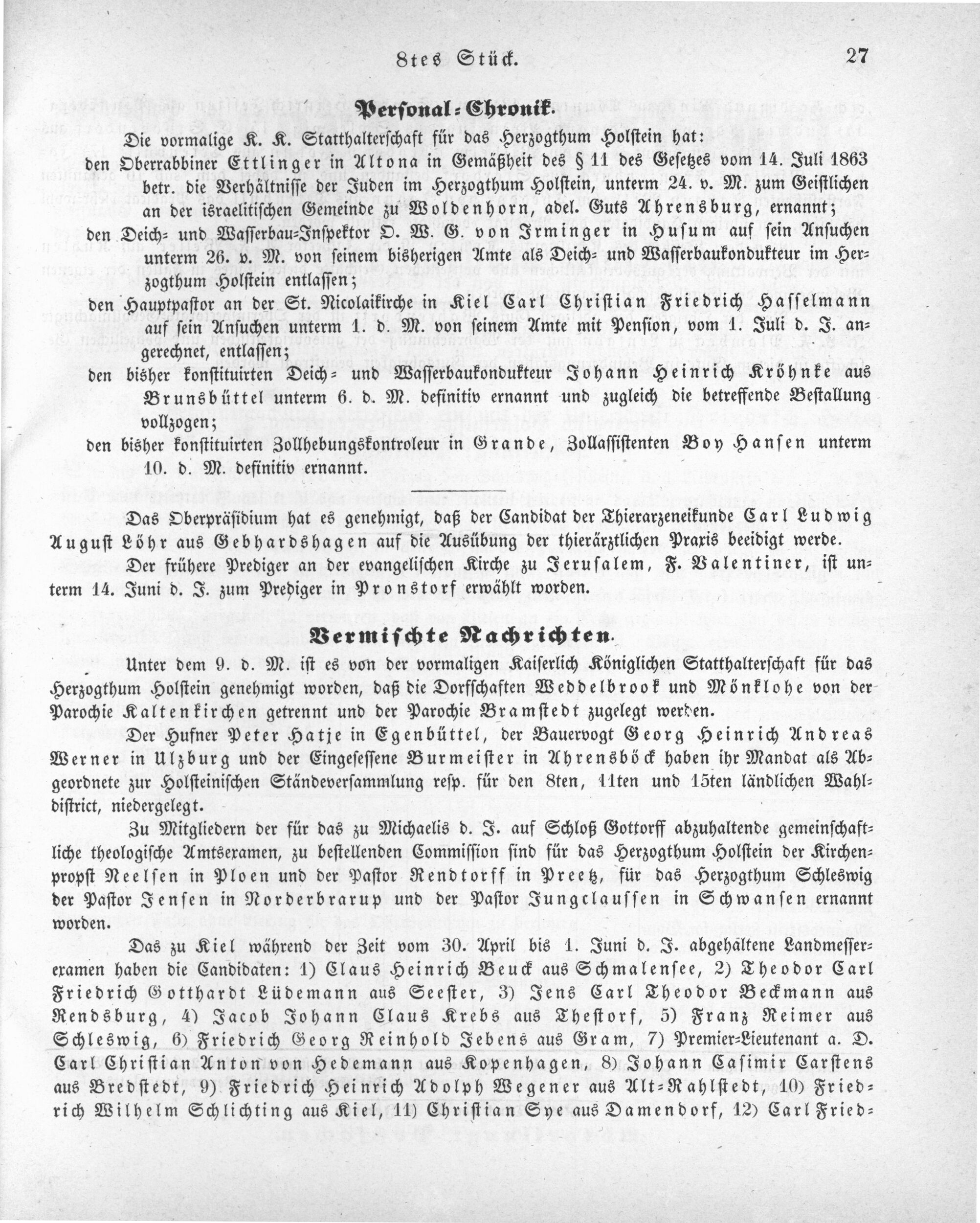 8tes Stück. 27

Personal-Chronik.

Die vormalige K. K. Statthalterschaft für das Herzogthum Holstein hat:

den Oberrabbiner Ettlinger in Altona in Gemäßheit des § 11 des Gesetzes vom 14. Juli 1863 betr. die Verhältnisse der Juden im Herzogthum Holstein, unterm 24. v. M. zum Geistlichen an der israelitischen Gemeinde zu Woldenhorn, adel. Guts Ahrensburg, ernannt;

den Deich- und Wasserbau-Inspektor O. W. G. von Irminger in Husum auf sein Ansuchen unterm 26. v. M. von seinem bisherigen Amte als Deich- und Wasserbaukondukteur im Herzogthum Holstein entlassen;

den Hauptpastor an der St. Nicolaikirche in Kiel Carl Christian Friedrich Hasselmann auf sein Ansuchen unterm 1. d. M. von seinem Amte mit Pension, vom 1. Juli d. J. angerechnet, entlassen;

den bisher konstituirten Deich- und Wasserbaukondukteur Johann Heinrich Kröhnke aus Brunsbüttel unterm 6. d. M. definitiv ernannt und zugleich die betreffende Bestallung vollzogen;

den bisher konstituirten Zollhebungskontroleur in Grande, Zollassistenten Boy Hansen unterm 10. d. M. definitiv ernannt.

Das Oberpräsidium hat es genehmigt, daß der Candidat der Thierarzeneikunde Carl Ludwig August Löhr aus Gebhardshagen auf die Ausübung der thierärztlichen Praxis beeidigt werde.

Der frühere Prediger an der evangelischen Kirche zu Jerusalem, F. Valentiner, ist unterm 14. Juni d. J. zum Prediger in Pronstorf erwählt worden.

Vermischte Nachrichten.

Unter dem 9. d. M. ist es von der vormaligen Kaiserlich Königlichen Statthalterschaft für das Herzogthum Holstein genehmigt worden, daß die Dorfschaften Weddelbrook und Mönklohe von der Parochie Kaltenkirchen getrennt und der Parochie Bramstedt zugelegt werden.

Der Hufner Peter Hatje in Egenbüttel, der Bauervogt Georg Heinrich Andreas Werner in Ulzburg und der Eingesessene Burmeister in Ahrensböck haben ihr Mandat als Abgeordnete zur Holsteinischen Ständeversammlung resp. für den 8ten, 11ten und 15ten ländlichen Wahldistrict, niedergelegt.

Zu Mitgliedern der für das zu Michaelis d. J. auf Schloß Gottorff abzuhaltende gemeinschaftliche theologische Amtsexamen, zu bestellenden Commission sind für das Herzogthum Holstein der Kirchenpropst Neelsen in Ploen und der Pastor Rendtorff in Preetz, für das Herzogthum Schleswig der Pastor Jensen in Norderbrarup und der Pastor Jungclaussen in Schwansen ernannt worden.

Das zu Kiel während der Zeit vom 30. April bis 1. Juni d. J. abgehaltene Landmesserexamen haben die Candidaten: 1) Claus Heinrich Beuck aus Schmalensee, 2) Theodor Carl Friedrich Gotthardt Lüdemann aus Seester, 3) Jens Carl Theodor Beckmann aus Rendsburg, 4) Jacob Johann Claus Krebs aus Thestorf, 5) Franz Reimer aus Schleswig, 6) Friedrich Georg Reinhold Jebens aus Gram, 7) Premier-Lieutenant a. D. Carl Christian Anton von Hedemann aus Kopenhagen, 8) Johann Casimir Carstens aus Bredstedt, 9) Friedrich Heinrich Adolph Wegener aus Alt-Rahlstedt, 10) Friedrich Wilhelm Schlichting aus Kiel, 11) Christian Sye aus Damendorf, 12) Carl Fried-